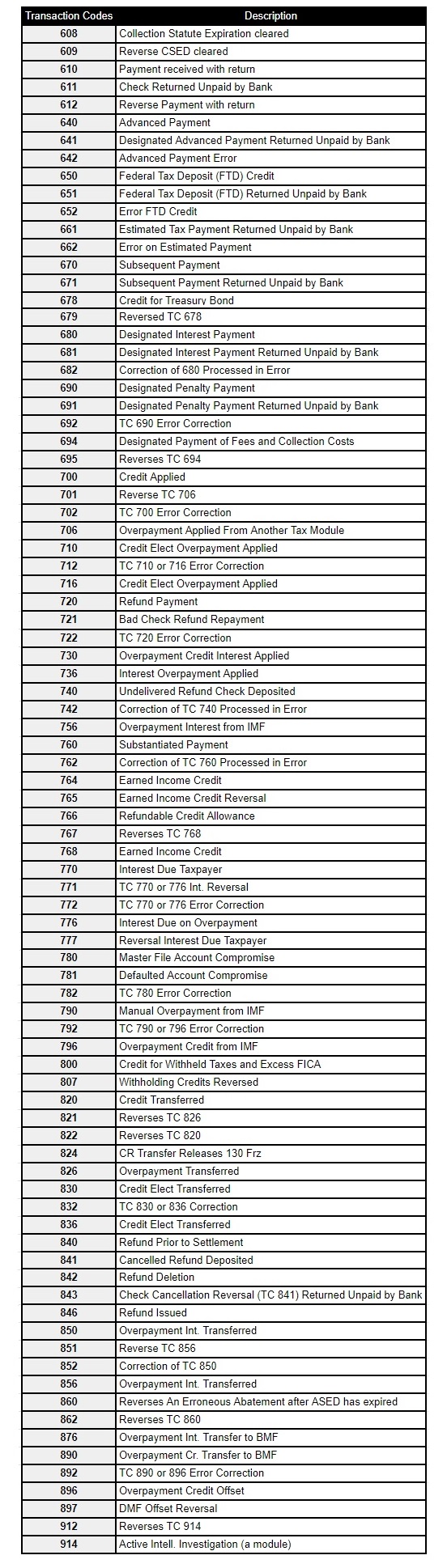 | Transaction Codes | Description |
|---|---|
| 608 | Collection Statute Expiration cleared |
| 609 | Reverse CSED cleared |
| 610 | Payment received with return |
| 611 | Check Returned Unpaid by Bank |
| 612 | Reverse Payment with return |
| 640 | Advanced Payment |
| 641 | Designated Advanced Payment Returned Unpaid by Bank |
| 642 | Advanced Payment Error |
| 650 | Federal Tax Deposit (FTD) Credit |
| 651 | Federal Tax Deposit (FTD) Returned Unpaid by Bank |
| 652 | Error FTD Credit |
| 661 | Estimated Tax Payment Returned Unpaid by Bank |
| 662 | Error on Estimated Payment |
| 670 | Subsequent Payment |
| 671 | Subsequent Payment Returned Unpaid by Bank |
| 678 | Credit for Treasury Bond |
| 679 | Reversed TC 678 |
| 680 | Designated Interest Payment |
| 681 | Designated Interest Payment Returned Unpaid by Bank |
| 682 | Correction of 680 Processed in Error |
| 690 | Designated Penalty Payment |
| 691 | Designated Penalty Payment Returned Unpaid by Bank |
| 692 | TC 690 Error Correction |
| 694 | Designated Payment of Fees and Collection Costs |
| 695 | Reverses TC 694 |
| 700 | Credit Applied |
| 701 | Reverse TC 706 |
| 702 | TC 700 Error Correction |
| 706 | Overpayment Applied From Another Tax Module |
| 710 | Credit Elect Overpayment Applied |
| 712 | TC 710 or 716 Error Correction |
| 716 | Credit Elect Overpayment Applied |
| 720 | Refund Payment |
| 721 | Bad Check Refund Repayment |
| 722 | TC 720 Error Correction |
| 730 | Overpayment Credit Interest Applied |
| 736 | Interest Overpayment Applied |
| 740 | Undelivered Refund Check Deposited |
| 742 | Correction of TC 740 Processed in Error |
| 756 | Overpayment Interest from IMF |
| 760 | Substantiated Payment |
| 762 | Correction of TC 760 Processed in Error |
| 764 | Earned Income Credit |
| 765 | Earned Income Credit Reversal |
| 766 | Refundable Credit Allowance |
| 767 | Reverses TC 768 |
| 768 | Earned Income Credit |
| 770 | Interest Due Taxpayer |
| 771 | TC 770 or 776 Int. Reversal |
| 772 | TC 770 or 776 Error Correction |
| 776 | Interest Due on Overpayment |
| 777 | Reversal Interest Due Taxpayer |
| 780 | Master File Account Compromise |
| 781 | Defaulted Account Compromise |
| 782 | TC 780 Error Correction |
| 790 | Manual Overpayment from IMF |
| 792 | TC 790 or 796 Error Correction |
| 796 | Overpayment Credit from IMF |
| 800 | Credit for Withheld Taxes and Excess FICA |
| 807 | Withholding Credits Reversed |
| 820 | Credit Transferred |
| 821 | Reverses TC 826 |
| 822 | Reverses TC 820 |
| 824 | CR Transfer Releases 130 Frz |
| 826 | Overpayment Transferred |
| 830 | Credit Elect Transferred |
| 832 | TC 830 or 836 Correction |
| 836 | Credit Elect Transferred |
| 840 | Refund Prior to Settlement |
| 841 | Cancelled Refund Deposited |
| 842 | Refund Deletion |
| 843 | Check Cancellation Reversal (TC 841) Returned Unpaid by Bank |
| 846 | Refund Issued |
| 850 | Overpayment Int. Transferred |
| 851 | Reverse TC 856 |
| 852 | Correction of TC 850 |
| 856 | Overpayment Int. Transferred |
| 860 | Reverses An Erroneous Abatement after ASED has expired |
| 862 | Reverses TC 860 |
| 876 | Overpayment Int. Transfer to BMF |
| 890 | Overpayment Cr. Transfer to BMF |
| 892 | TC 890 or 896 Error Correction |
| 896 | Overpayment Credit Offset |
| 897 | DMF Offset Reversal |
| 912 | Reverses TC 914 |
| 914 | Active Intell. Investigation (a module) |